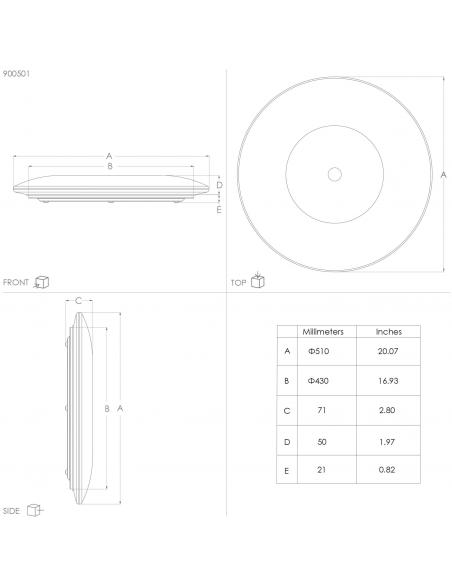 900501

A
B
D
E

FRONT

A

TOP

C

B A

SIDE

| | Millimeters | Inches |
|---|---|---|
| A | Φ510 | 20.07 |
| B | Φ430 | 16.93 |
| C | 71 | 2.80 |
| D | 50 | 1.97 |
| E | 21 | 0.82 |